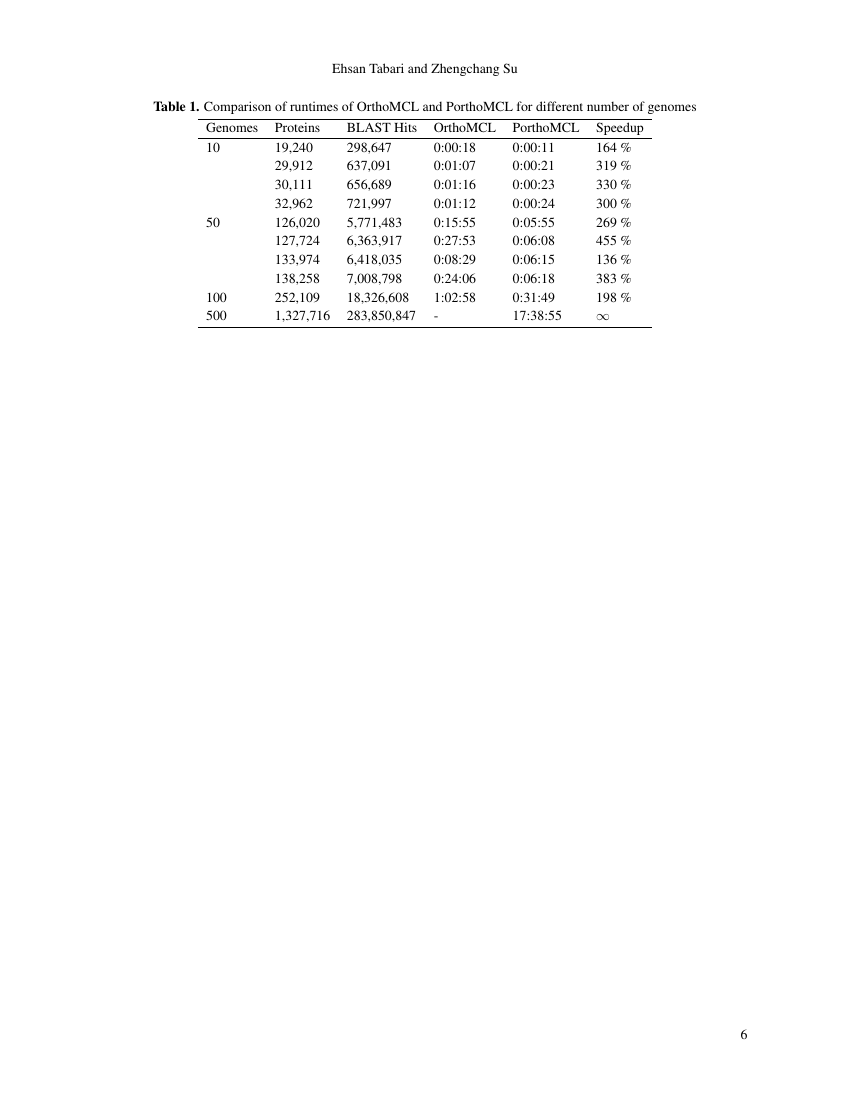 Ehsan Tabari and Zhengchang Su

**Table 1.** Comparison of runtimes of OrthoMCL and PorthoMCL for different number of genomes

| Genomes | Proteins | BLAST Hits | OrthoMCL | PorthoMCL | Speedup |
|---|---|---|---|---|---|
| 10 | 19,240 | 298,647 | 0:00:18 | 0:00:11 | 164 % |
| | 29,912 | 637,091 | 0:01:07 | 0:00:21 | 319 % |
| | 30,111 | 656,689 | 0:01:16 | 0:00:23 | 330 % |
| | 32,962 | 721,997 | 0:01:12 | 0:00:24 | 300 % |
| 50 | 126,020 | 5,771,483 | 0:15:55 | 0:05:55 | 269 % |
| | 127,724 | 6,363,917 | 0:27:53 | 0:06:08 | 455 % |
| | 133,974 | 6,418,035 | 0:08:29 | 0:06:15 | 136 % |
| | 138,258 | 7,008,798 | 0:24:06 | 0:06:18 | 383 % |
| 100 | 252,109 | 18,326,608 | 1:02:58 | 0:31:49 | 198 % |
| 500 | 1,327,716 | 283,850,847 | - | 17:38:55 | $\infty$ |

6